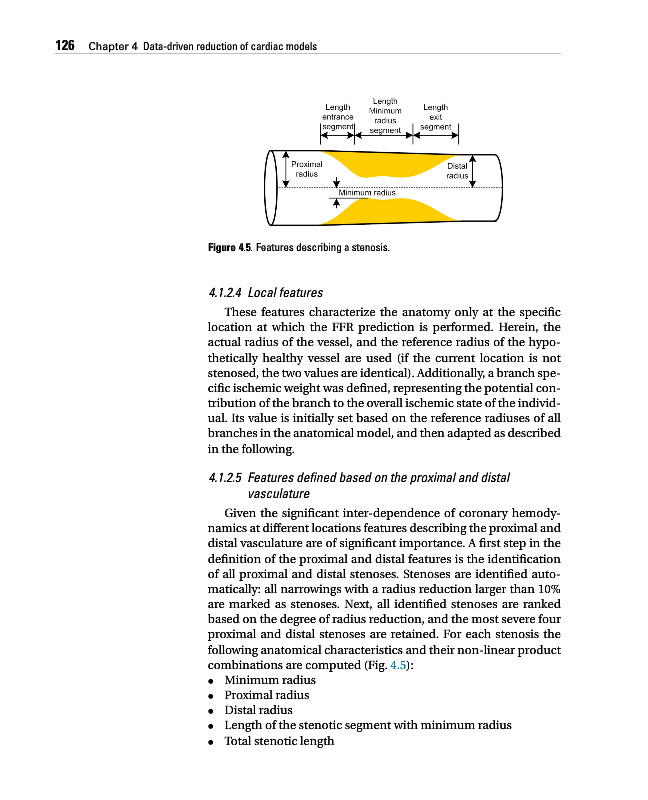 126 Chapter 4 Data-driven reduction of cardiac models

Length entrance segment

Length Minimum radius segment

Length exit segment

Proximal radius

Distal radius

Minimum radius

Figure 4.5. Features describing a stenosis.

4.1.2.4 Local features

These features characterize the anatomy only at the specific location at which the FFR prediction is performed. Herein, the actual radius of the vessel, and the reference radius of the hypothetically healthy vessel are used (if the current location is not stenosed, the two values are identical). Additionally, a branch specific ischemic weight was defined, representing the potential contribution of the branch to the overall ischemic state of the individual. Its value is initially set based on the reference radiuses of all branches in the anatomical model, and then adapted as described in the following.

4.1.2.5 Features defined based on the proximal and distal vasculature

Given the significant inter-dependence of coronary hemodynamics at different locations features describing the proximal and distal vasculature are of significant importance. A first step in the definition of the proximal and distal features is the identification of all proximal and distal stenoses. Stenoses are identified automatically: all narrowings with a radius reduction larger than 10% are marked as stenoses. Next, all identified stenoses are ranked based on the degree of radius reduction, and the most severe four proximal and distal stenoses are retained. For each stenosis the following anatomical characteristics and their non-linear product combinations are computed (Fig. 4.5):
• Minimum radius
• Proximal radius
• Distal radius
• Length of the stenotic segment with minimum radius
• Total stenotic length